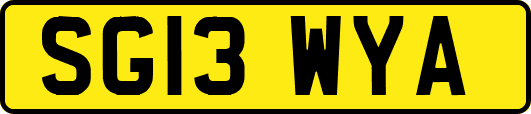 SG13 WYA